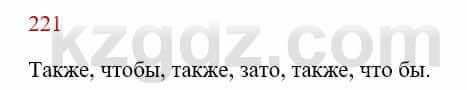 221

kzgdz.com

Также, чтобы, также, зато, также, что бы.